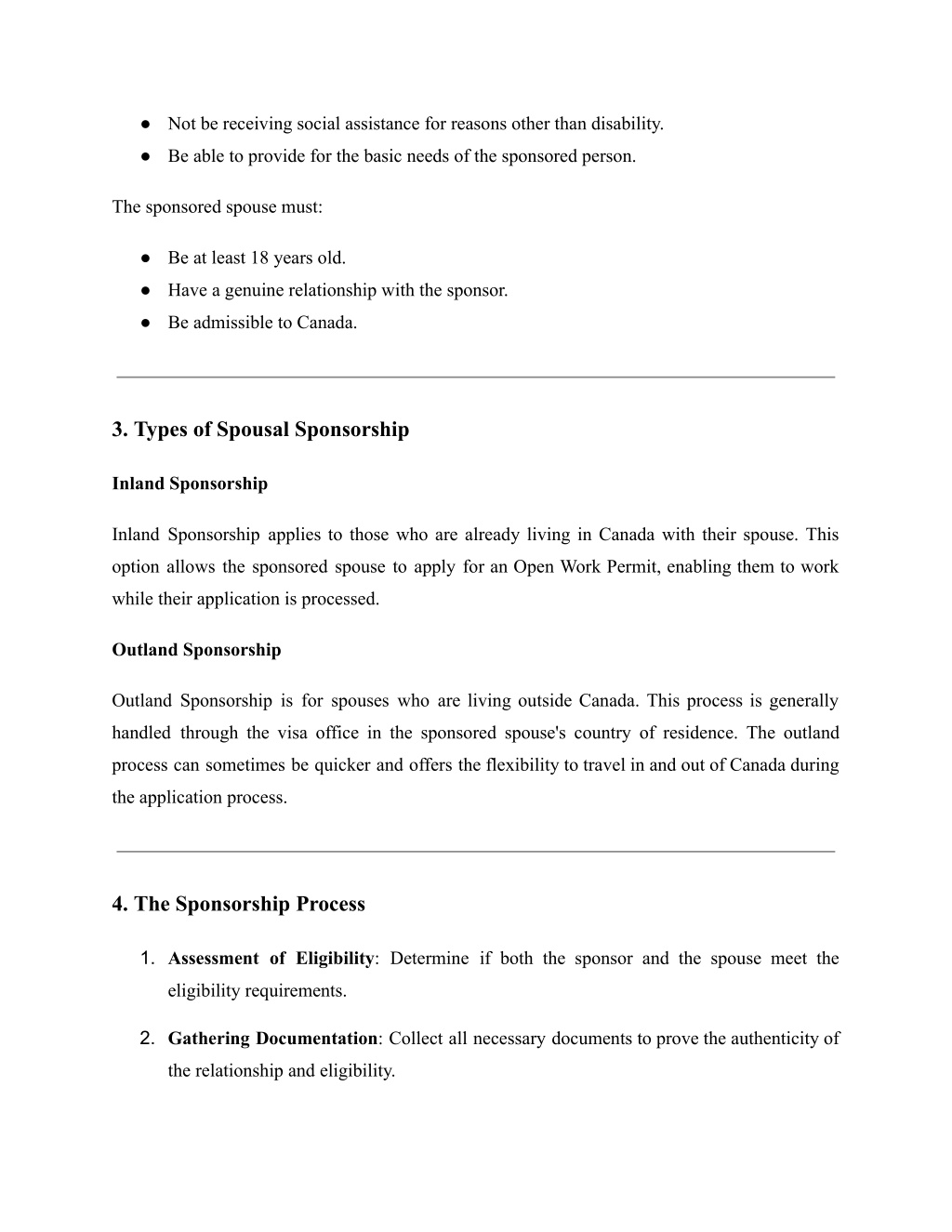 ● Not be receiving social assistance for reasons other than disability.
● Be able to provide for the basic needs of the sponsored person.

The sponsored spouse must:

● Be at least 18 years old.
● Have a genuine relationship with the sponsor.
● Be admissible to Canada.

3. Types of Spousal Sponsorship

Inland Sponsorship

Inland Sponsorship applies to those who are already living in Canada with their spouse. This option allows the sponsored spouse to apply for an Open Work Permit, enabling them to work while their application is processed.

Outland Sponsorship

Outland Sponsorship is for spouses who are living outside Canada. This process is generally handled through the visa office in the sponsored spouse's country of residence. The outland process can sometimes be quicker and offers the flexibility to travel in and out of Canada during the application process.

4. The Sponsorship Process

1. Assessment of Eligibility: Determine if both the sponsor and the spouse meet the eligibility requirements.

2. Gathering Documentation: Collect all necessary documents to prove the authenticity of the relationship and eligibility.